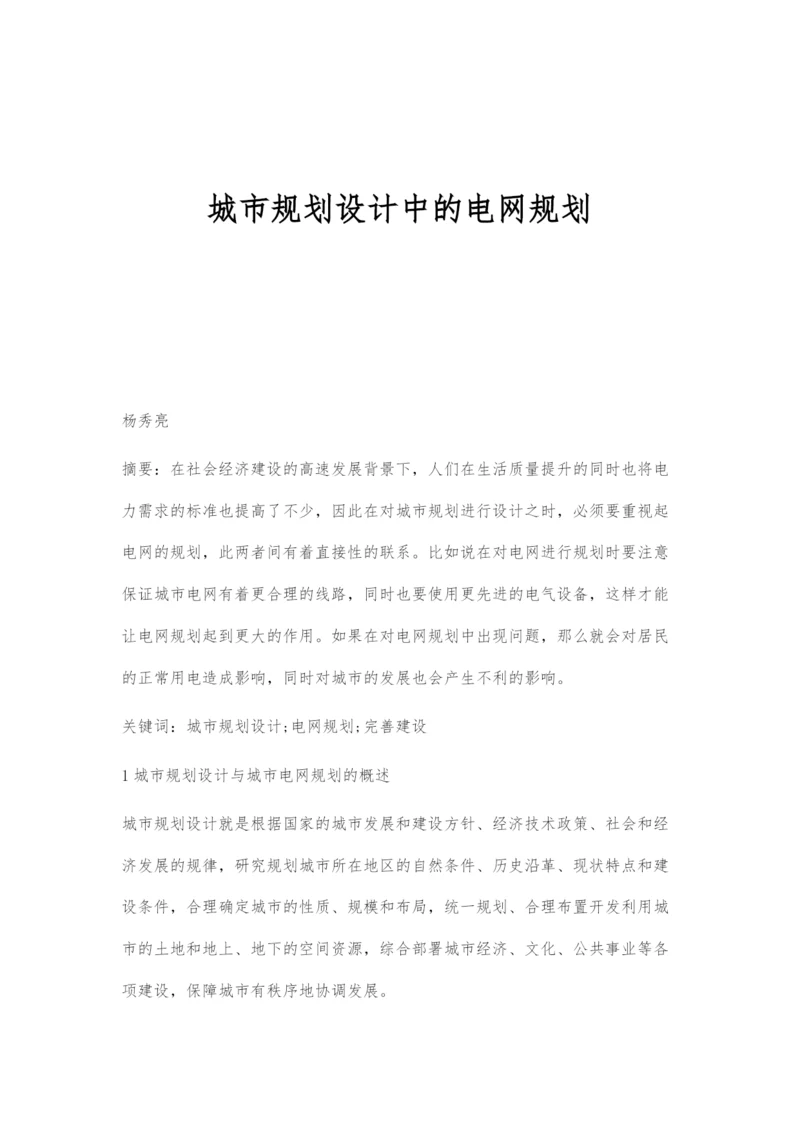 城市规划设计中的电网规划

杨秀亮

摘要：在社会经济建设的高速发展背景下，人们在生活质量提升的同时也将电力需求的标准也提高了不少，因此在对城市规划进行设计之时，必须要重视起电网的规划，此两者间有着直接性的联系。比如说在对电网进行规划时要注意保证城市电网有着更合理的线路，同时也要使用更先进的电气设备，这样才能让电网规划起到更大的作用。如果在对电网规划中出现问题，那么就会对居民的正常用电造成影响，同时对城市的发展也会产生不利的影响。

关键词：城市规划设计;电网规划;完善建设

1 城市规划设计与城市电网规划的概述

城市规划设计就是根据国家的城市发展和建设方针、经济技术政策、社会和经济发展的规律，研究规划城市所在地区的自然条件、历史沿革、现状特点和建设条件，合理确定城市的性质、规模和布局，统一规划、合理布置开发利用城市的土地和地上、地下的空间资源，综合部署城市经济、文化、公共事业等各项建设，保障城市有秩序地协调发展。